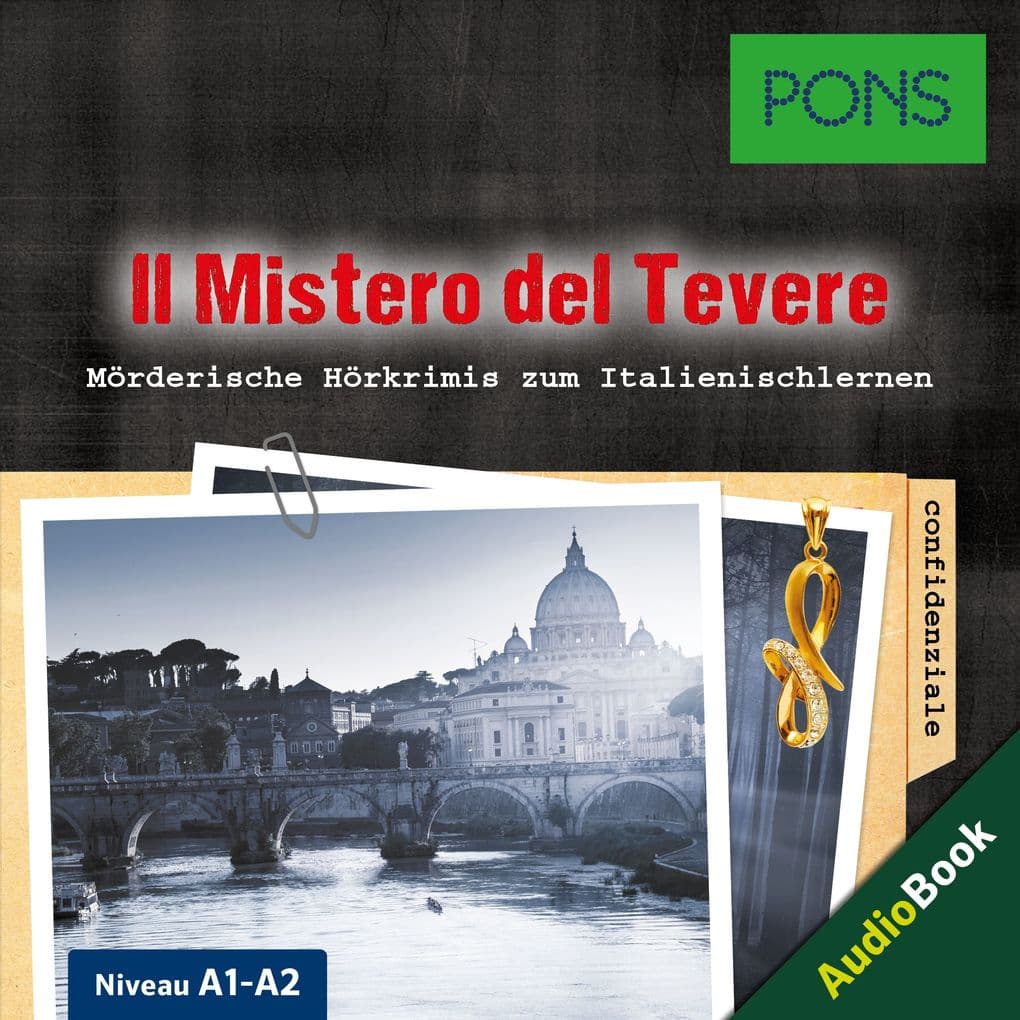 PONS

Il Mistero del Tevere

Mörderische Hörkrimis zum Italienischlernen

confidenziale

Niveau A1-A2

AudioBook